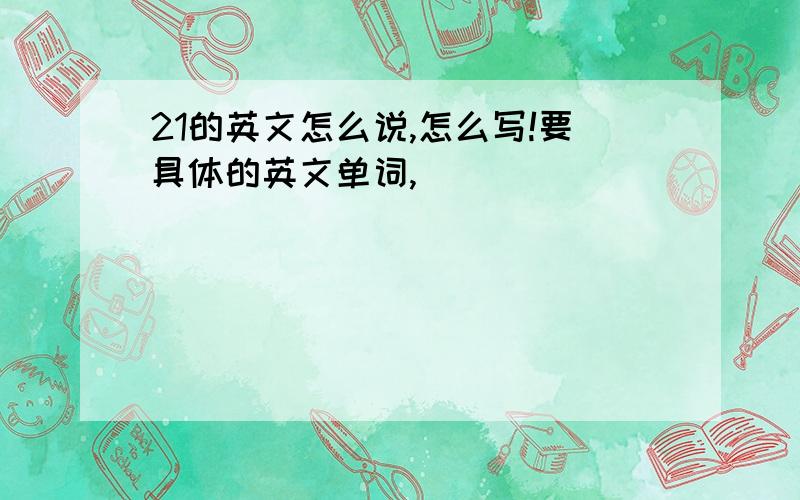 21的英文怎么说,怎么写!要具体的英文单词,

ABC

Back to School